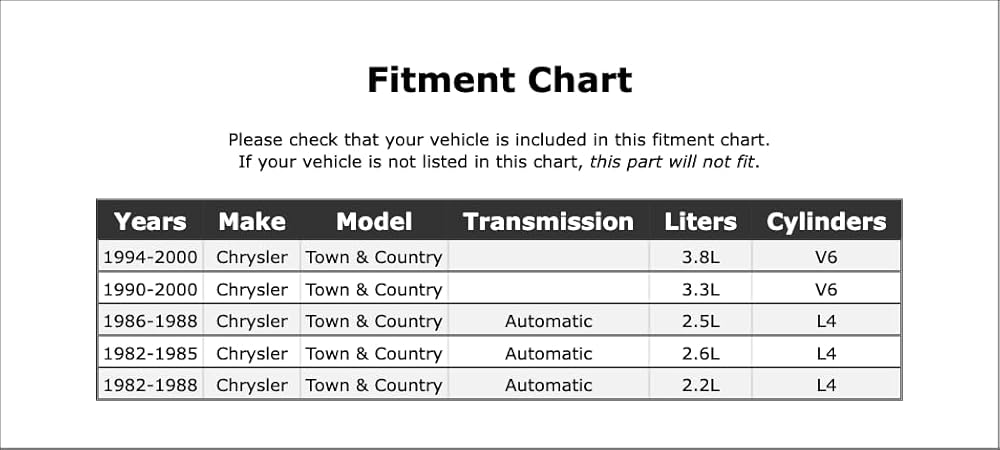 Fitment Chart

Please check that your vehicle is included in this fitment chart.
If your vehicle is not listed in this chart, this part will not fit.

| Years | Make | Model | Transmission | Liters | Cylinders |
|---|---|---|---|---|---|
| 1994-2000 | Chrysler | Town & Country | | 3.8L | V6 |
| 1990-2000 | Chrysler | Town & Country | | 3.3L | V6 |
| 1986-1988 | Chrysler | Town & Country | Automatic | 2.5L | L4 |
| 1982-1985 | Chrysler | Town & Country | Automatic | 2.6L | L4 |
| 1982-1988 | Chrysler | Town & Country | Automatic | 2.2L | L4 |